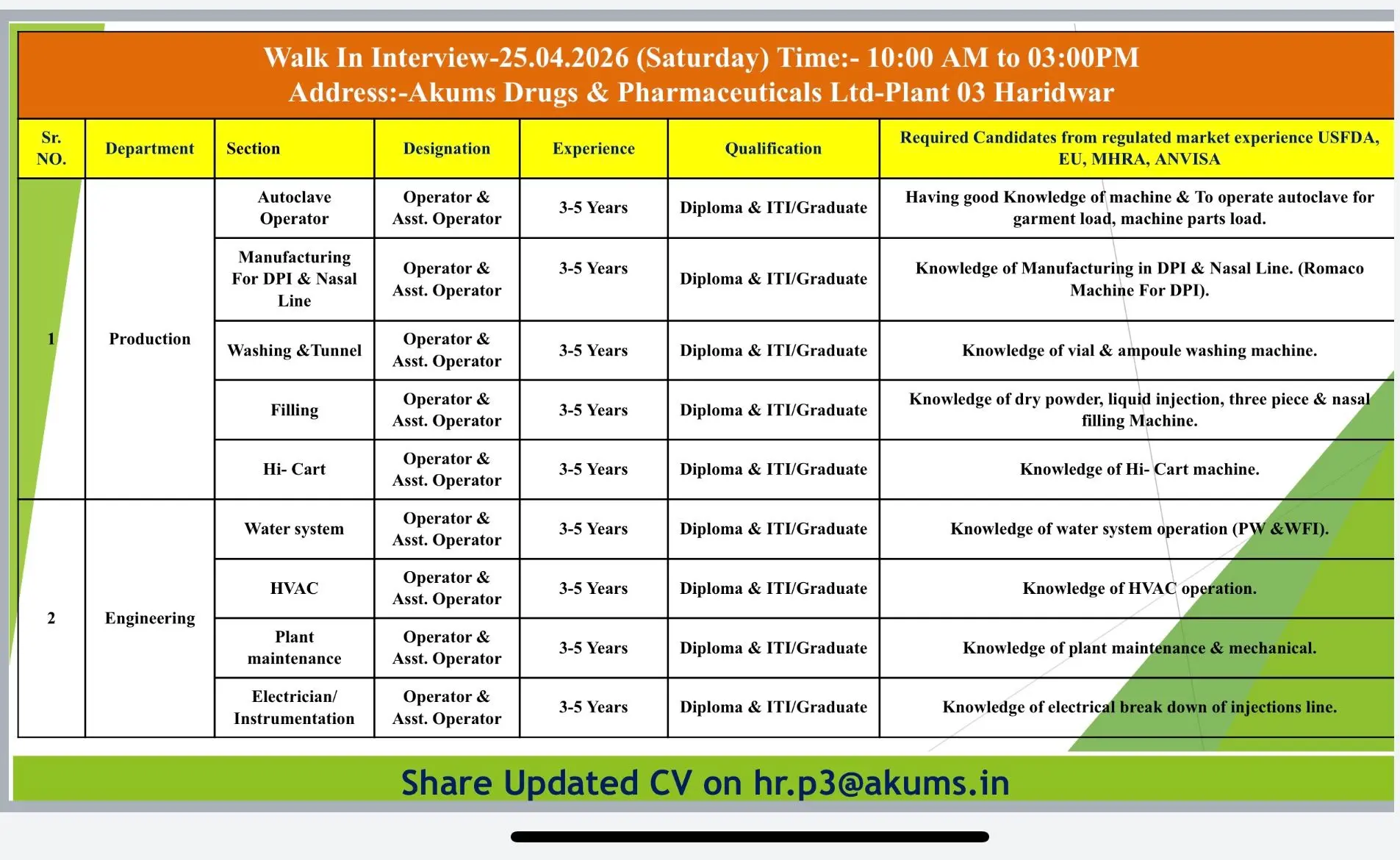 Walk In Interview-25.04.2026 (Saturday) Time:- 10:00 AM to 03:00PM
Address:-Akums Drugs & Pharmaceuticals Ltd-Plant 03 Haridwar

| Sr. NO. | Department | Section | Designation | Experience | Qualification | Required Candidates from regulated market experience USFDA, EU, MHRA, ANVISA |
|---|---|---|---|---|---|---|
| 1 | Production | Autoclave Operator | Operator & Asst. Operator | 3-5 Years | Diploma & ITI/Graduate | Having good Knowledge of machine & To operate autoclave for garment load, machine parts load. |
| | | Manufacturing For DPI & Nasal Line | Operator & Asst. Operator | 3-5 Years | Diploma & ITI/Graduate | Knowledge of Manufacturing in DPI & Nasal Line. (Romaco Machine For DPI). |
| | | Washing &Tunnel | Operator & Asst. Operator | 3-5 Years | Diploma & ITI/Graduate | Knowledge of vial & ampoule washing machine. |
| | | Filling | Operator & Asst. Operator | 3-5 Years | Diploma & ITI/Graduate | Knowledge of dry powder, liquid injection, three piece & nasal filling Machine. |
| | | Hi- Cart | Operator & Asst. Operator | 3-5 Years | Diploma & ITI/Graduate | Knowledge of Hi- Cart machine. |
| 2 | Engineering | Water system | Operator & Asst. Operator | 3-5 Years | Diploma & ITI/Graduate | Knowledge of water system operation (PW &WFI). |
| | | HVAC | Operator & Asst. Operator | 3-5 Years | Diploma & ITI/Graduate | Knowledge of HVAC operation. |
| | | Plant maintenance | Operator & Asst. Operator | 3-5 Years | Diploma & ITI/Graduate | Knowledge of plant maintenance & mechanical. |
| | | Electrician/ Instrumentation | Operator & Asst. Operator | 3-5 Years | Diploma & ITI/Graduate | Knowledge of electrical break down of injections line. |

Share Updated CV on hr.p3@akums.in